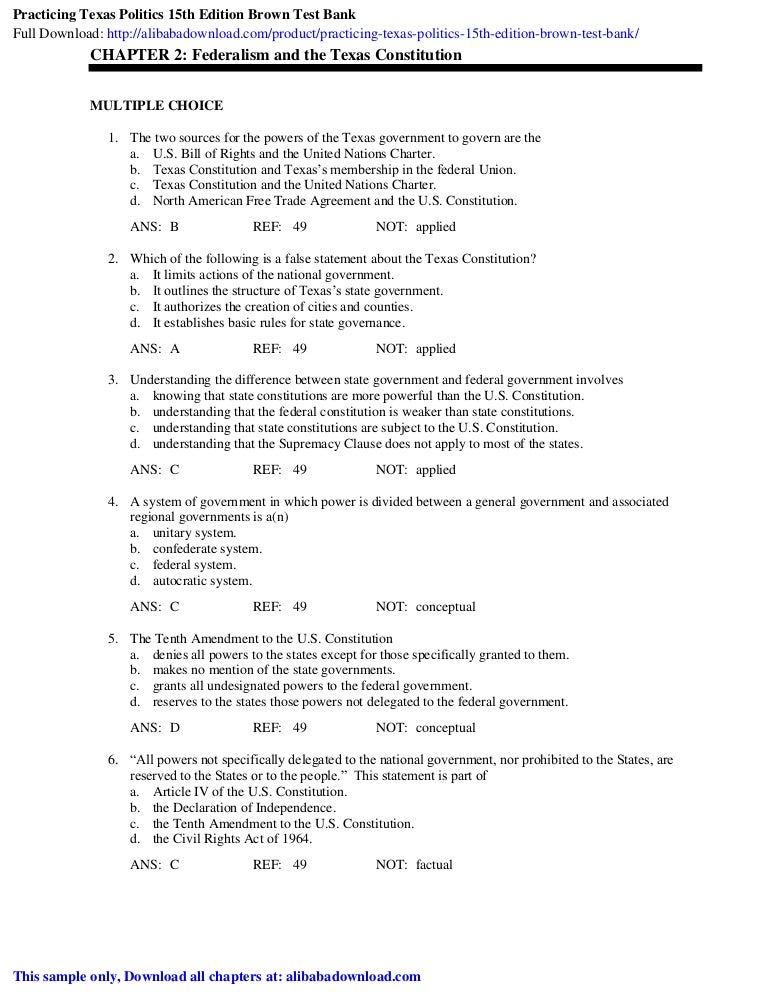 Practicing Texas Politics 15th Edition Brown Test Bank
Full Download: http://alibabadownload.com/product/practicing-texas-politics-15th-edition-brown-test-bank/

CHAPTER 2: Federalism and the Texas Constitution

MULTIPLE CHOICE

1. The two sources for the powers of the Texas government to govern are the
a. U.S. Bill of Rights and the United Nations Charter.
b. Texas Constitution and Texas's membership in the federal Union.
c. Texas Constitution and the United Nations Charter.
d. North American Free Trade Agreement and the U.S. Constitution.

ANS: B REF: 49 NOT: applied

2. Which of the following is a false statement about the Texas Constitution?
a. It limits actions of the national government.
b. It outlines the structure of Texas's state government.
c. It authorizes the creation of cities and counties.
d. It establishes basic rules for state governance.

ANS: A REF: 49 NOT: applied

3. Understanding the difference between state government and federal government involves
a. knowing that state constitutions are more powerful than the U.S. Constitution.
b. understanding that the federal constitution is weaker than state constitutions.
c. understanding that state constitutions are subject to the U.S. Constitution.
d. understanding that the Supremacy Clause does not apply to most of the states.

ANS: C REF: 49 NOT: applied

4. A system of government in which power is divided between a general government and associated regional governments is a(n)
a. unitary system.
b. confederate system.
c. federal system.
d. autocratic system.

ANS: C REF: 49 NOT: conceptual

5. The Tenth Amendment to the U.S. Constitution
a. denies all powers to the states except for those specifically granted to them.
b. makes no mention of the state governments.
c. grants all undesignated powers to the federal government.
d. reserves to the states those powers not delegated to the federal government.

ANS: D REF: 49 NOT: conceptual

6. "All powers not specifically delegated to the national government, nor prohibited to the States, are reserved to the States or to the people." This statement is part of
a. Article IV of the U.S. Constitution.
b. the Declaration of Independence.
c. the Tenth Amendment to the U.S. Constitution.
d. the Civil Rights Act of 1964.

ANS: C REF: 49 NOT: factual

This sample only, Download all chapters at: alibabadownload.com